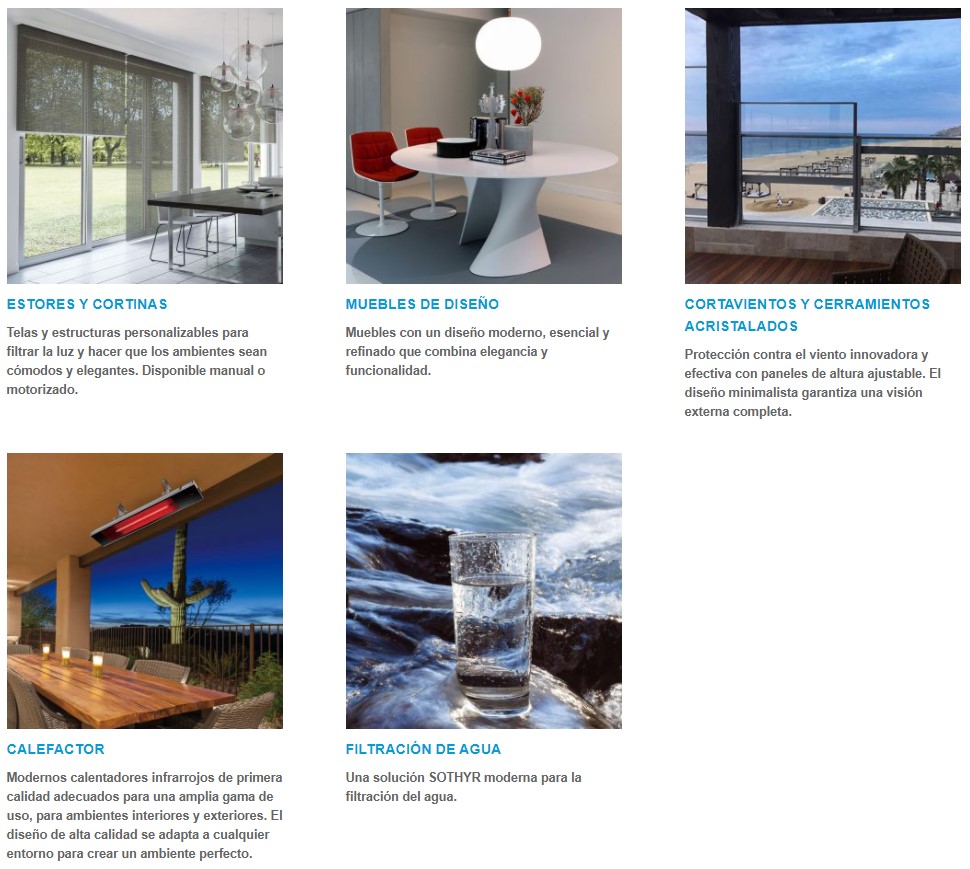 ESTORES Y CORTINAS

Telas y estructuras personalizables para filtrar la luz y hacer que los ambientes sean cómodos y elegantes. Disponible manual o motorizado.

MUEBLES DE DISEÑO

Muebles con un diseño moderno, esencial y refinado que combina elegancia y funcionalidad.

CORTAVIENTOS Y CERRAMIENTOS ACRISTALADOS

Protección contra el viento innovadora y efectiva con paneles de altura ajustable. El diseño minimalista garantiza una visión externa completa.

CALEFACTOR

Modernos calentadores infrarrojos de primera calidad adecuados para una amplia gama de uso, para ambientes interiores y exteriores. El diseño de alta calidad se adapta a cualquier entorno para crear un ambiente perfecto.

FILTRACIÓN DE AGUA

Una solución SOTHYR moderna para la filtración del agua.